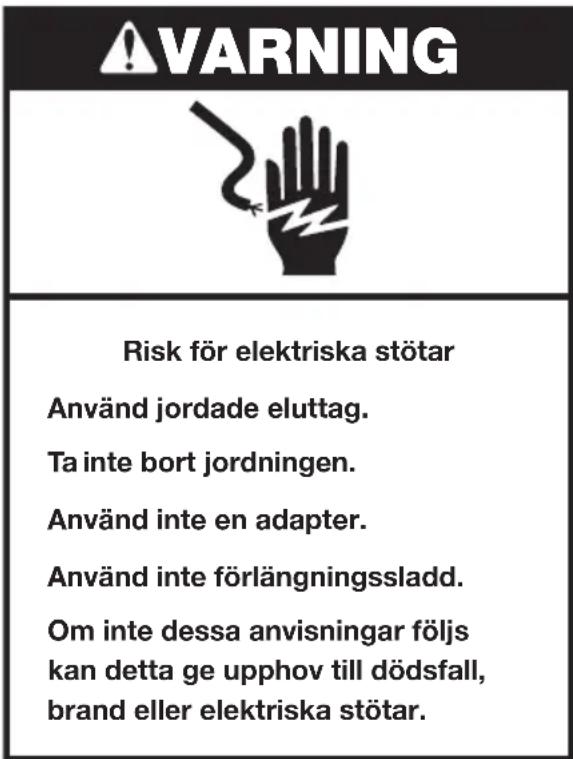 VARNING

Risk för elektriska stötar

Använd jordade eluttag.

Ta inte bort jordningen.

Använd inte en adapter.

Använd inte förlängningssladd.

Om inte dessa anvisningar följs kan detta ge upphov till dödsfall, brand eller elektriska stötar.